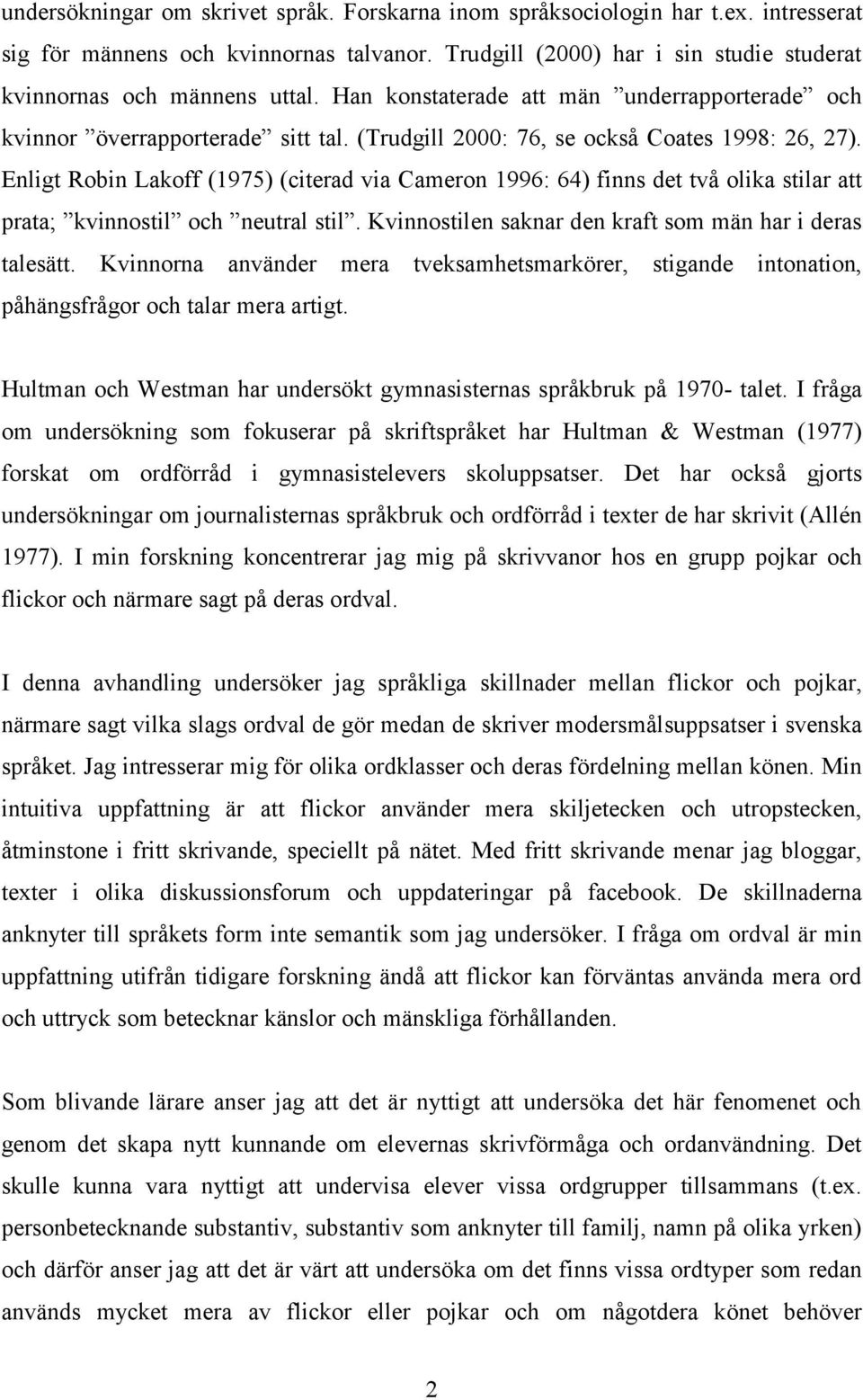 undersökningar om skrivet språk. Forskarna inom språksociologin har t.ex. intresserat sig för männens och kvinnornas talvanor. Trudgill (2000) har i sin studie studerat kvinnornas och männens uttal. Han konstaterade att män ”underrapporterade” och kvinnor ”överrapporterade” sitt tal. (Trudgill 2000: 76, se också Coates 1998: 26, 27). Enligt Robin Lakoff (1975) (citerad via Cameron 1996: 64) finns det två olika stilar att prata; ”kvinnostil” och ”neutral stil”. Kvinnostilen saknar den kraft som män har i deras talesätt. Kvinnorna använder mera tveksamhetsmarkörer, stigande intonation, påhängsfrågor och talar mera artigt.

Hultman och Westman har undersökt gymnasisternas språkbruk på 1970- talet. I fråga om undersökning som fokuserar på skriftspråket har Hultman & Westman (1977) forskat om ordförråd i gymnasistelevers skoluppsatser. Det har också gjorts undersökningar om journalisternas språkbruk och ordförråd i texter de har skrivit (Allén 1977). I min forskning koncentrerar jag mig på skrivvanor hos en grupp pojkar och flickor och närmare sagt på deras ordval.

I denna avhandling undersöker jag språkliga skillnader mellan flickor och pojkar, närmare sagt vilka slags ordval de gör medan de skriver modersmålsuppsatser i svenska språket. Jag intresserar mig för olika ordklasser och deras fördelning mellan könen. Min intuitiva uppfattning är att flickor använder mera skiljetecken och utropstecken, åtminstone i fritt skrivande, speciellt på nätet. Med fritt skrivande menar jag bloggar, texter i olika diskussionsforum och uppdateringar på facebook. De skillnaderna anknyter till språkets form inte semantik som jag undersöker. I fråga om ordval är min uppfattning utifrån tidigare forskning ändå att flickor kan förväntas använda mera ord och uttryck som betecknar känslor och mänskliga förhållanden.

Som blivande lärare anser jag att det är nyttigt att undersöka det här fenomenet och genom det skapa nytt kunnande om elevernas skrivförmåga och ordanvändning. Det skulle kunna vara nyttigt att undervisa elever vissa ordgrupper tillsammans (t.ex. personbetecknande substantiv, substantiv som anknyter till familj, namn på olika yrken) och därför anser jag att det är värt att undersöka om det finns vissa ordtyper som redan används mycket mera av flickor eller pojkar och om någotdera könet behöver

2